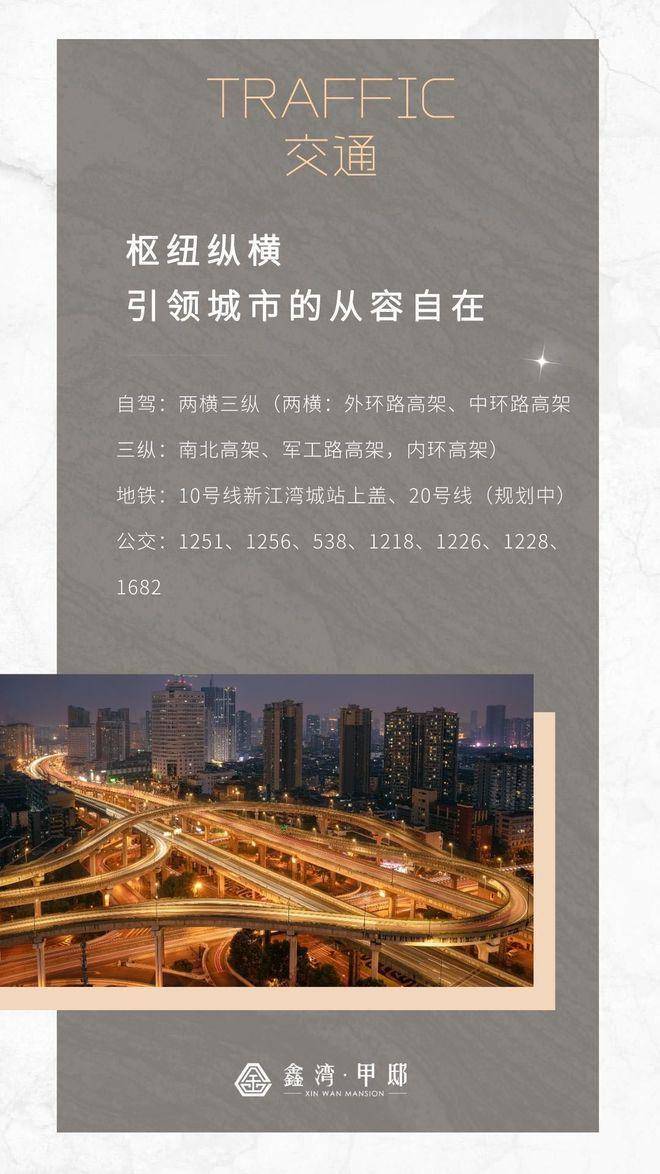 TRAFFIC
交通

枢纽纵横
引领城市的从容自在

自驾：两横三纵（两横：外环路高架、中环路高架
三纵：南北高架、军工路高架，内环高架）

地铁：10号线新江湾城站上盖、20号线（规划中）

公交：1251、1256、538、1218、1226、1228、1682

鑫湾·甲邸
XIN WAN MANSION